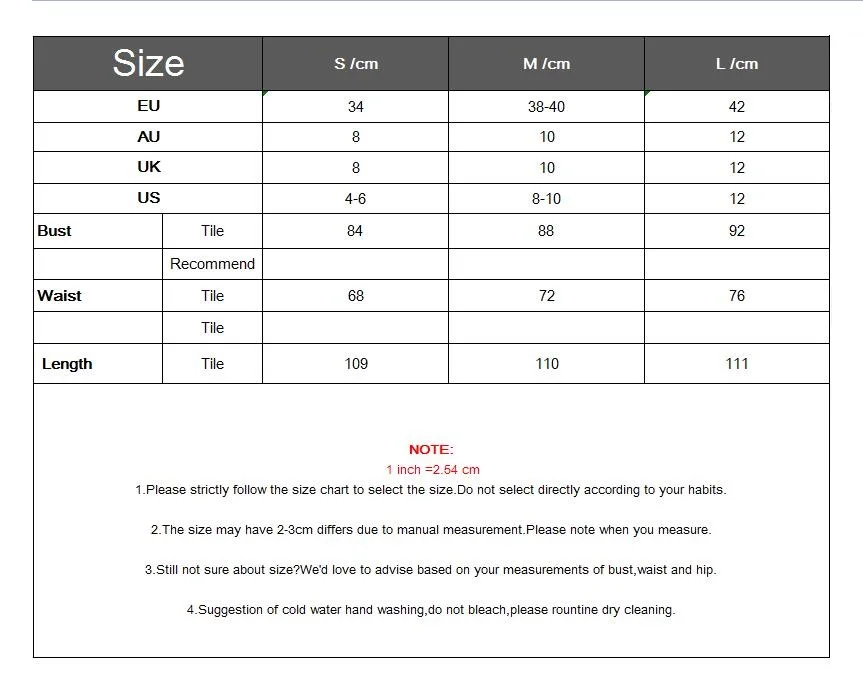 | Size | | S /cm | M /cm | L /cm |
|---|---|---|---|---|
| EU | | 34 | 38-40 | 42 |
| AU | | 8 | 10 | 12 |
| UK | | 8 | 10 | 12 |
| US | | 4-6 | 8-10 | 12 |
| Bust | Tile | 84 | 88 | 92 |
| | Recommend | | | |
| Waist | Tile | 68 | 72 | 76 |
| | Tile | | | |
| Length | Tile | 109 | 110 | 111 |

NOTE:
1 inch =2.54 cm
1.Please strictly follow the size chart to select the size.Do not select directly according to your habits.

2.The size may have 2-3cm differs due to manual measurement.Please note when you measure.

3.Still not sure about size?We'd love to advise based on your measurements of bust,waist and hip.

4.Suggestion of cold water hand washing,do not bleach,please rountine dry cleaning.